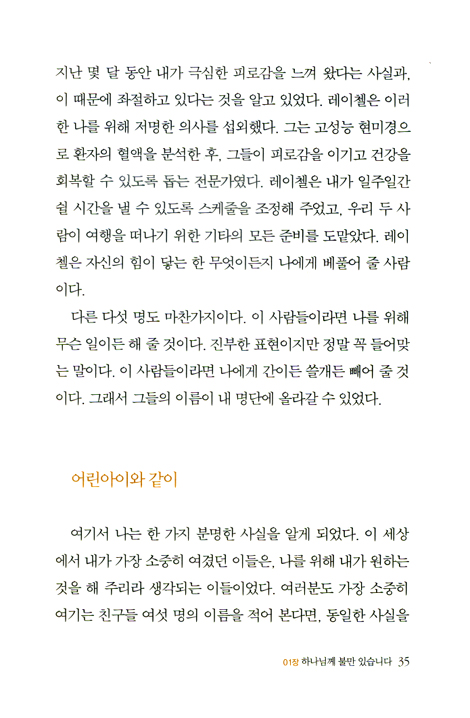 지난 몇 달 동안 내가 극심한 피로감을 느껴 왔다는 사실과, 이 때문에 좌절하고 있다는 것을 알고 있었다. 레이첼은 이러한 나를 위해 저명한 의사를 섭외했다. 그는 고성능 현미경으로 환자의 혈액을 분석한 후, 그들이 피로감을 이기고 건강을 회복할 수 있도록 돕는 전문가였다. 레이첼은 내가 일주일간 쉴 시간을 낼 수 있도록 스케줄을 조정해 주었고, 우리 두 사람이 여행을 떠나기 위한 기타의 모든 준비를 도맡았다. 레이첼은 자신의 힘이 닿는 한 무엇이든지 나에게 베풀어 줄 사람이다.

다른 다섯 명도 마찬가지이다. 이 사람들이라면 나를 위해 무슨 일이든 해 줄 것이다. 진부한 표현이지만 정말 꼭 들어맞는 말이다. 이 사람들이라면 나에게 간이든 쓸개든 빼어 줄 것이다. 그래서 그들의 이름이 내 명단에 올라갈 수 있었다.

어린아이와 같이

여기서 나는 한 가지 분명한 사실을 알게 되었다. 이 세상에서 내가 가장 소중히 여겼던 이들은, 나를 위해 내가 원하는 것을 해 주리라 생각되는 이들이었다. 여러분도 가장 소중히 여기는 친구들 여섯 명의 이름을 적어 본다면, 동일한 사실을

01장 하나님께 불만 있습니다 35